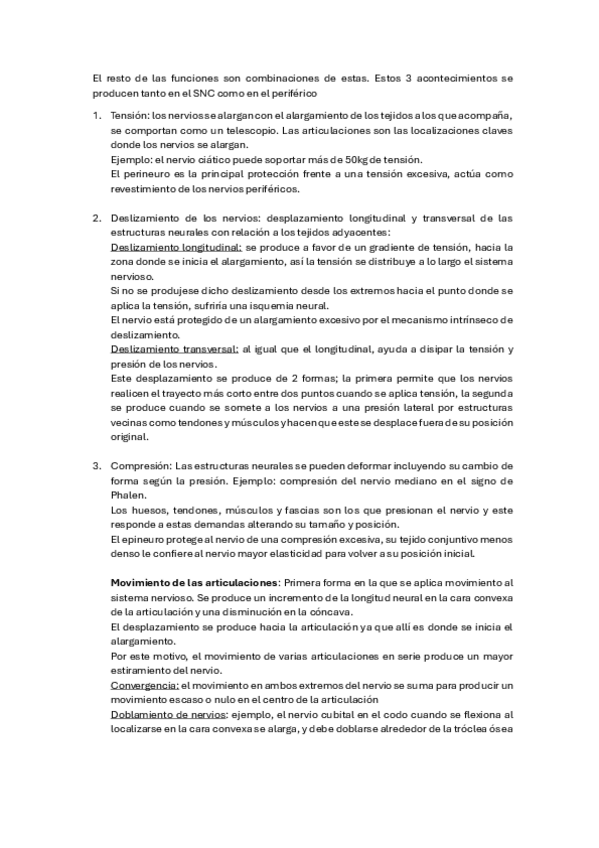 El resto de las funciones son combinaciones de estas. Estos 3 acontecimientos se producen tanto en el SNC como en el periférico

1. Tensión: los nervios se alargan con el alargamiento de los tejidos a los que acompaña, se comportan como un telescopio. Las articulaciones son las localizaciones claves donde los nervios se alargan.
Ejemplo: el nervio ciático puede soportar más de 50kg de tensión.
El perineuro es la principal protección frente a una tensión excesiva, actúa como revestimiento de los nervios periféricos.

2. Deslizamiento de los nervios: desplazamiento longitudinal y transversal de las estructuras neurales con relación a los tejidos adyacentes:
Deslizamiento longitudinal: se produce a favor de un gradiente de tensión, hacia la zona donde se inicia el alargamiento, así la tensión se distribuye a lo largo el sistema nervioso.
Si no se produjese dicho deslizamiento desde los extremos hacia el punto donde se aplica la tensión, sufriría una isquemia neural.
El nervio está protegido de un alargamiento excesivo por el mecanismo intrínseco de deslizamiento.
Deslizamiento transversal: al igual que el longitudinal, ayuda a disipar la tensión y presión de los nervios.
Este desplazamiento se produce de 2 formas; la primera permite que los nervios realicen el trayecto más corto entre dos puntos cuando se aplica tensión, la segunda se produce cuando se somete a los nervios a una presión lateral por estructuras vecinas como tendones y músculos y hacen que este se desplace fuera de su posición original.

3. Compresión: Las estructuras neurales se pueden deformar incluyendo su cambio de forma según la presión. Ejemplo: compresión del nervio mediano en el signo de Phalen.
Los huesos, tendones, músculos y fascias son los que presionan el nervio y este responde a estas demandas alterando su tamaño y posición.
El epineuro protege al nervio de una compresión excesiva, su tejido conjuntivo menos denso le confiere al nervio mayor elasticidad para volver a su posición inicial.

Movimiento de las articulaciones: Primera forma en la que se aplica movimiento al sistema nervioso. Se produce un incremento de la longitud neural en la cara convexa de la articulación y una disminución en la cóncava.
El desplazamiento se produce hacia la articulación ya que allí es donde se inicia el alargamiento.
Por este motivo, el movimiento de varias articulaciones en serie produce un mayor estiramiento del nervio.
Convergencia: el movimiento en ambos extremos del nervio se suma para producir un movimiento escaso o nulo en el centro de la articulación
Doblamiento de nervios: ejemplo, el nervio cubital en el codo cuando se flexiona al localizarse en la cara convexa se alarga, y debe doblarse alrededor de la tróclea ósea